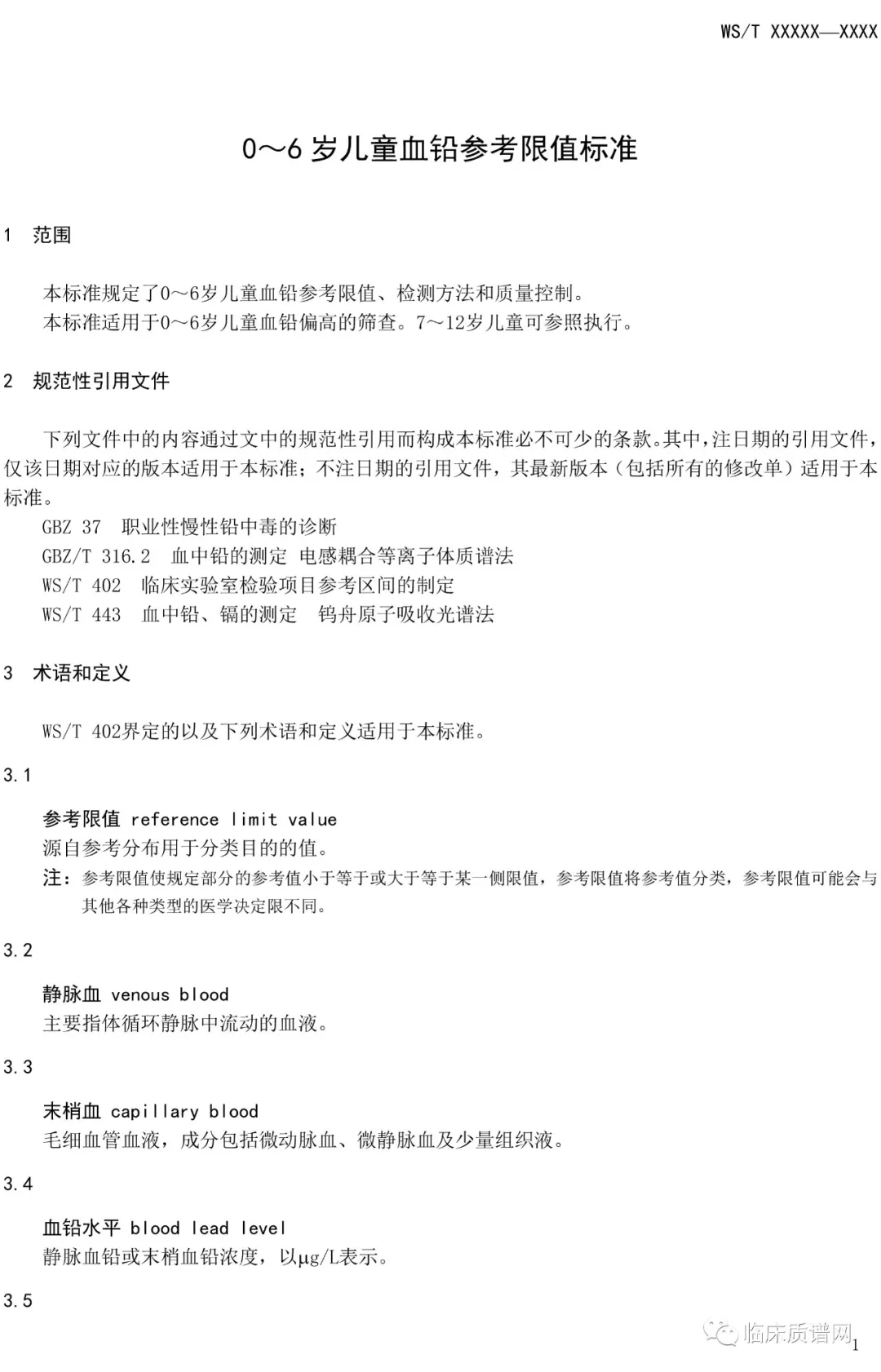 WS/T XXXXX—XXXX

0～6 岁儿童血铅参考限值标准

1 范围

本标准规定了0～6岁儿童血铅参考限值、检测方法和质量控制。
本标准适用于0～6岁儿童血铅偏高的筛查。7～12岁儿童可参照执行。

2 规范性引用文件

下列文件中的内容通过文中的规范性引用而构成本标准必不可少的条款。其中，注日期的引用文件，仅该日期对应的版本适用于本标准；不注日期的引用文件，其最新版本（包括所有的修改单）适用于本标准。
GBZ 37 职业性慢性铅中毒的诊断
GBZ/T 316.2 血中铅的测定 电感耦合等离子体质谱法
WS/T 402 临床实验室检验项目参考区间的制定
WS/T 443 血中铅、镉的测定 钨舟原子吸收光谱法

3 术语和定义

WS/T 402界定的以及下列术语和定义适用于本标准。

3.1

参考限值 reference limit value
源自参考分布用于分类目的的值。
注：参考限值使规定部分的参考值小于等于或大于等于某一侧限值，参考限值将参考值分类，参考限值可能会与其他各种类型的医学决定限不同。

3.2

静脉血 venous blood
主要指体循环静脉中流动的血液。

3.3

末梢血 capillary blood
毛细血管血液，成分包括微动脉血、微静脉血及少量组织液。

3.4

血铅水平 blood lead level
静脉血铅或末梢血铅浓度，以μg/L表示。

3.5

临床质谱网

1